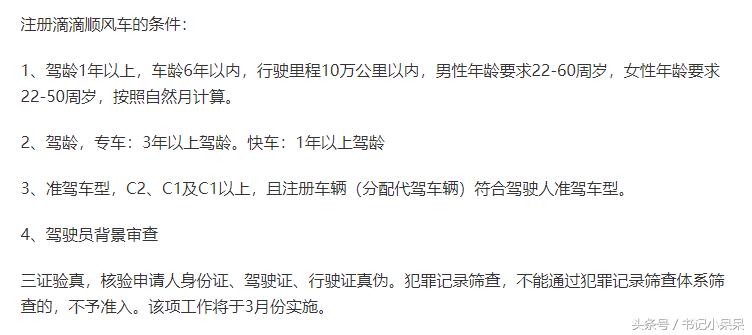 注册滴滴顺风车的条件：

1、驾龄1年以上，车龄6年以内，行驶里程10万公里以内，男性年龄要求22-60周岁，女性年龄要求22-50周岁，按照自然月计算。

2、驾龄，专车：3年以上驾龄。快车：1年以上驾龄

3、准驾车型，C2、C1及C1以上，且注册车辆（分配代驾车辆）符合驾驶人准驾车型。

4、驾驶员背景审查

三证验真，核验申请人身份证、驾驶证、行驶证真伪。犯罪记录筛查，不能通过犯罪记录筛查体系筛查的，不予准入。该项工作将于3月份实施。

头条号 / 书记小呆呆